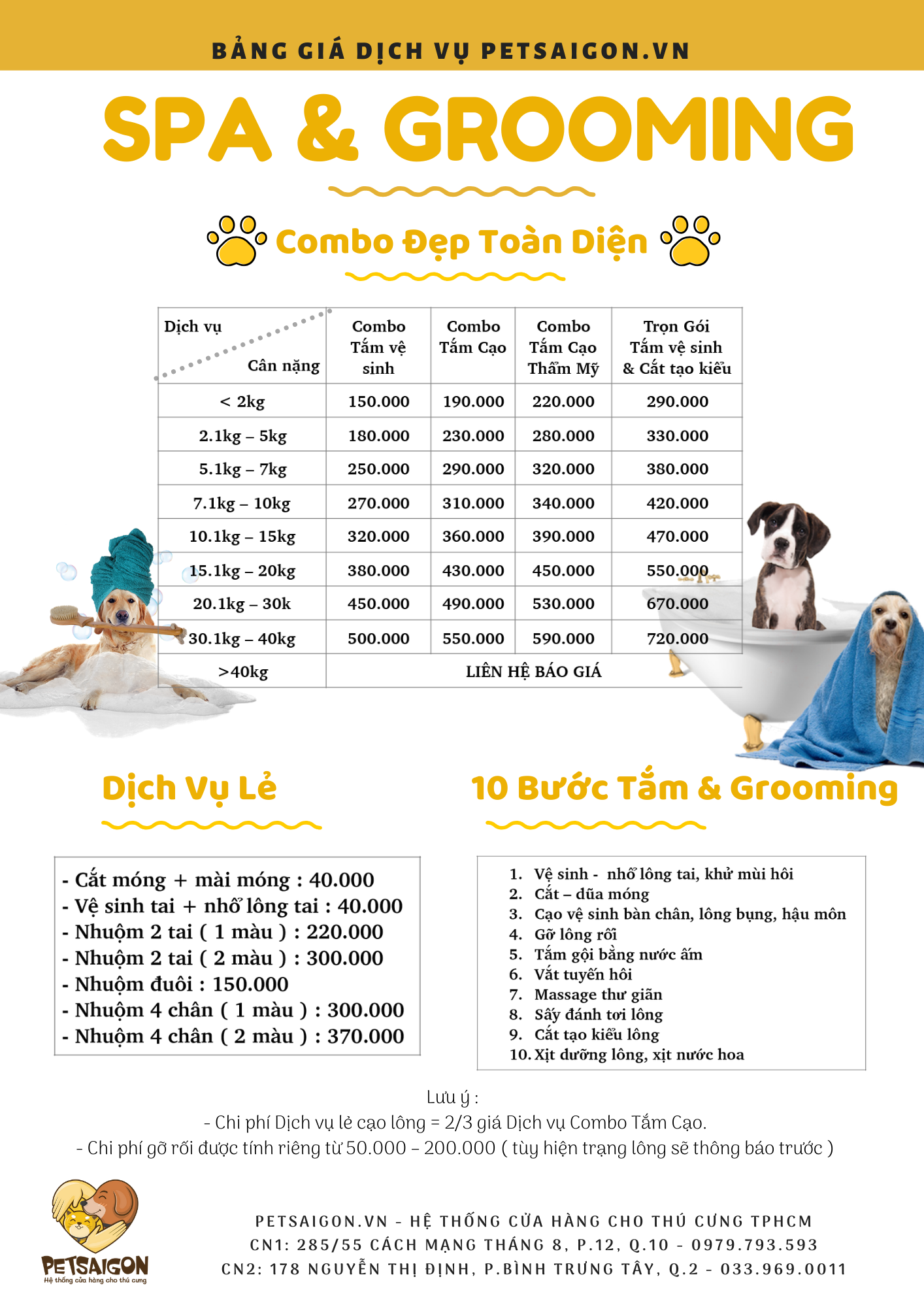 BẢNG GIÁ DỊCH VỤ PETSAIGON.VN

SPA & GROOMING

Combo Đẹp Toàn Diện

| Dịch vụ / Cân nặng | Combo Tắm vệ sinh | Combo Tắm Cạo | Combo Tắm Cạo Thẩm Mỹ | Trọn Gói Tắm vệ sinh & Cắt tạo kiểu |
|---|---|---|---|---|
| < 2kg | 150.000 | 190.000 | 220.000 | 290.000 |
| 2.1kg – 5kg | 180.000 | 230.000 | 280.000 | 330.000 |
| 5.1kg – 7kg | 250.000 | 290.000 | 320.000 | 380.000 |
| 7.1kg – 10kg | 270.000 | 310.000 | 340.000 | 420.000 |
| 10.1kg – 15kg | 320.000 | 360.000 | 390.000 | 470.000 |
| 15.1kg – 20kg | 380.000 | 430.000 | 450.000 | 550.000 |
| 20.1kg – 30k | 450.000 | 490.000 | 530.000 | 670.000 |
| 30.1kg – 40kg | 500.000 | 550.000 | 590.000 | 720.000 |
| >40kg | LIÊN HỆ BÁO GIÁ | | | |

Dịch Vụ Lẻ

- Cắt móng + mài móng : 40.000
- Vệ sinh tai + nhổ lông tai : 40.000
- Nhuộm 2 tai ( 1 màu ) : 220.000
- Nhuộm 2 tai ( 2 màu ) : 300.000
- Nhuộm đuôi : 150.000
- Nhuộm 4 chân ( 1 màu ) : 300.000
- Nhuộm 4 chân ( 2 màu ) : 370.000

10 Bước Tắm & Grooming

1. Vệ sinh - nhổ lông tai, khử mùi hôi
2. Cắt – dũa móng
3. Cạo vệ sinh bàn chân, lông bụng, hậu môn
4. Gỡ lông rối
5. Tắm gội bằng nước ấm
6. Vắt tuyến hôi
7. Massage thư giãn
8. Sấy đánh tơi lông
9. Cắt tạo kiểu lông
10. Xịt dưỡng lông, xịt nước hoa

Lưu ý :
- Chi phí Dịch vụ lẻ cạo lông = 2/3 giá Dịch vụ Combo Tắm Cạo.
- Chi phí gỡ rối được tính riêng từ 50.000 – 200.000 ( tùy hiện trạng lông sẽ thông báo trước )

PETSAIGON
Hệ thống cửa hàng cho thú cưng

PETSAIGON.VN - HỆ THỐNG CỬA HÀNG CHO THÚ CƯNG TPHCM
CN1: 285/55 CÁCH MẠNG THÁNG 8, P.12, Q.10 - 0979.793.593
CN2: 178 NGUYỄN THỊ ĐỊNH, P.BÌNH TRƯNG TÂY, Q.2 - 033.969.0011